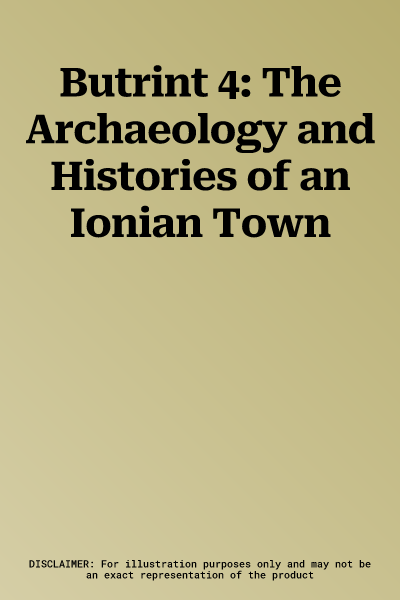 Butrint 4: The Archaeology and Histories of an Ionian Town

DISCLAIMER: For illustration purposes only and may not be an exact representation of the product